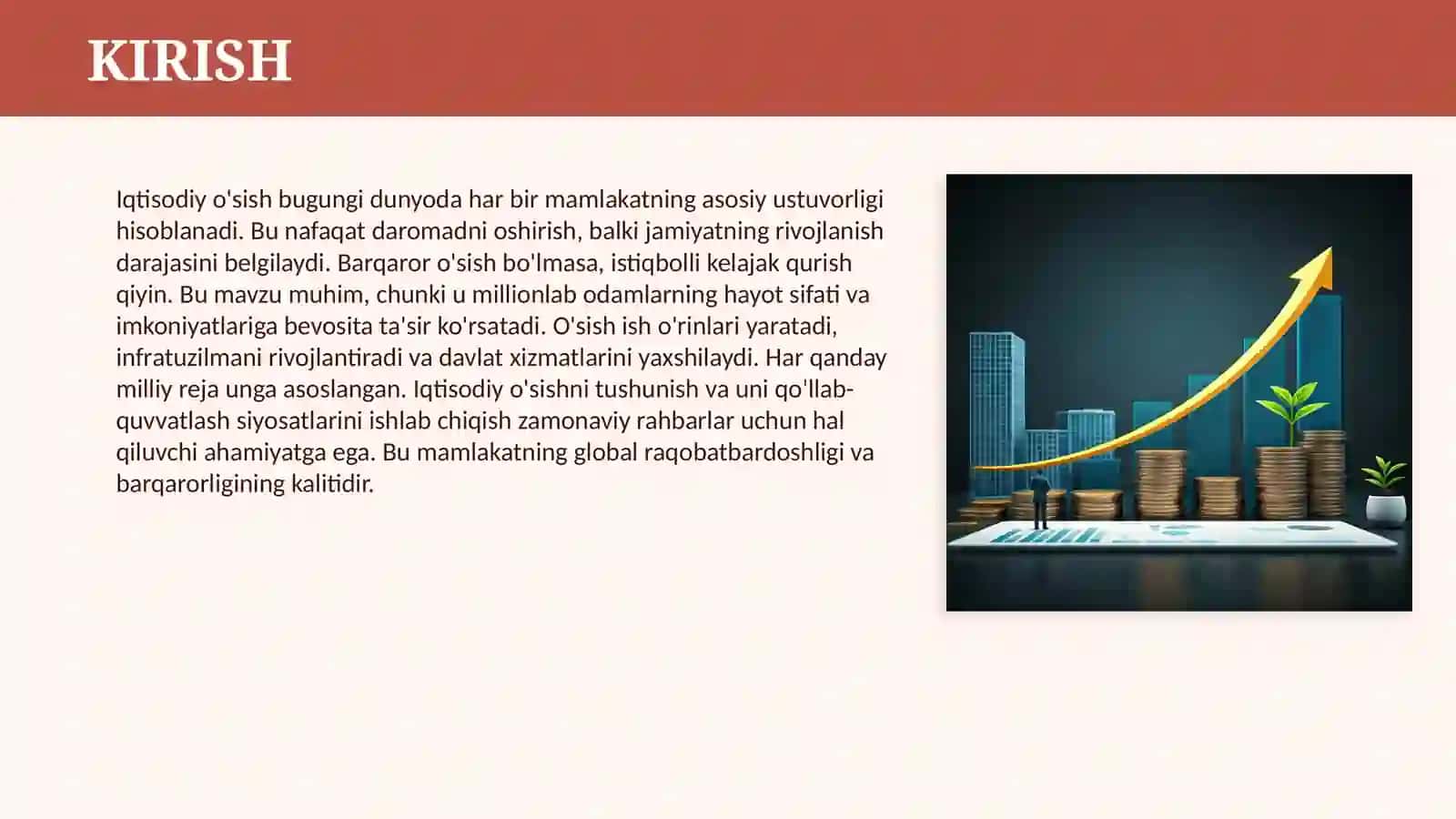 KIRISH

Iqtisodiy o'sish bugungi dunyoda har bir mamlakatning asosiy ustuvorligi hisoblanadi. Bu nafaqat daromadni oshirish, balki jamiyatning rivojlanish darajasini belgilaydi. Barqaror o'sish bo'lmasa, istiqbolli kelajak qurish qiyin. Bu mavzu muhim, chunki u millionlab odamlarning hayot sifati va imkoniyatlariga bevosita ta'sir ko'rsatadi. O'sish ish o'rinlari yaratadi, infratuzilmani rivojlantiradi va davlat xizmatlarini yaxshilaydi. Har qanday milliy reja unga asoslangan. Iqtisodiy o'sishni tushunish va uni qo'llab-quvvatlash siyosatlarini ishlab chiqish zamonaviy rahbarlar uchun hal qiluvchi ahamiyatga ega. Bu mamlakatning global raqobatbardoshligi va barqarorligining kalitidir.